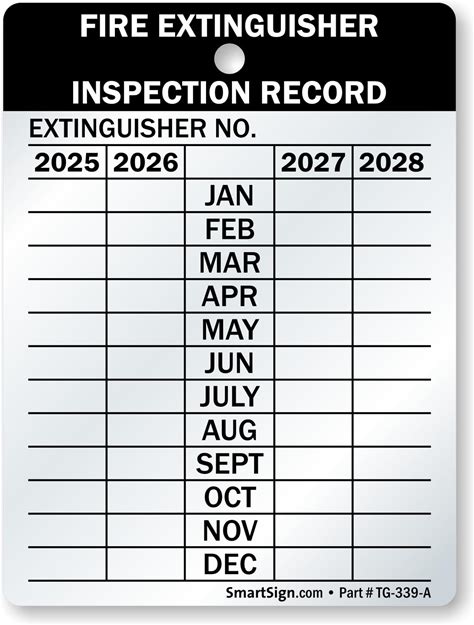 FIRE EXTINGUISHER
INSPECTION RECORD

EXTINGUISHER NO.

| 2025 | 2026 | | 2027 | 2028 |
|---|---|---|---|---|
| | | JAN | | |
| | | FEB | | |
| | | MAR | | |
| | | APR | | |
| | | MAY | | |
| | | JUN | | |
| | | JULY | | |
| | | AUG | | |
| | | SEPT | | |
| | | OCT | | |
| | | NOV | | |
| | | DEC | | |

SmartSign.com • Part # TG-339-A